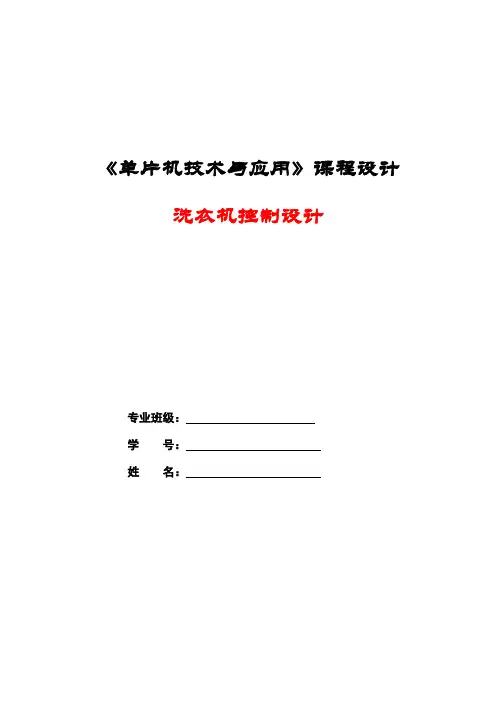 《单片机技术与应用》课程设计

洗衣机控制设计

专业班级：____

学 号：____

姓 名：____